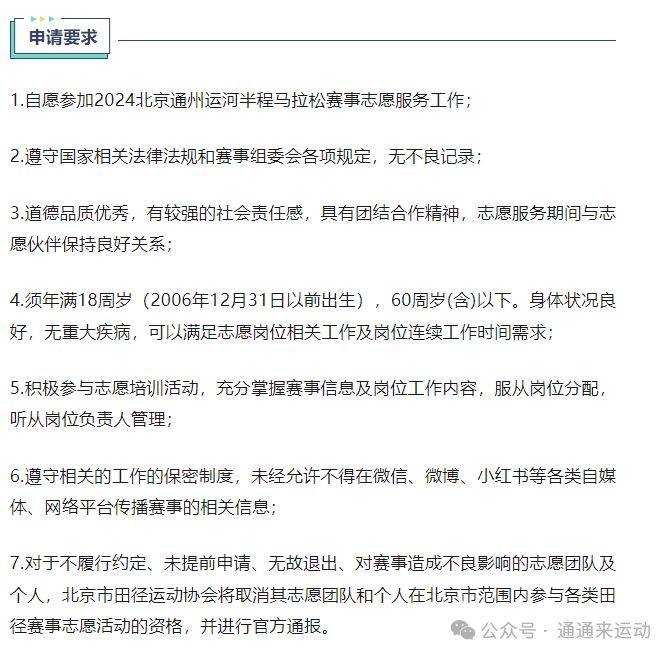 申请要求

1.自愿参加2024北京通州运河半程马拉松赛事志愿服务工作；

2.遵守国家相关法律法规和赛事组委会各项规定，无不良记录；

3.道德品质优秀，有较强的社会责任感，具有团结合作精神，志愿服务期间与志愿伙伴保持良好关系；

4.须年满18周岁（2006年12月31日以前出生），60周岁(含)以下。身体状况良好，无重大疾病，可以满足志愿岗位相关工作及岗位连续工作时间需求；

5.积极参与志愿培训活动，充分掌握赛事信息及岗位工作内容，服从岗位分配，听从岗位负责人管理；

6.遵守相关的工作的保密制度，未经允许不得在微信、微博、小红书等各类自媒体、网络平台传播赛事的相关信息；

7.对于不履行约定、未提前申请、无故退出、对赛事造成不良影响的志愿团队及个人，北京市田径运动协会将取消其志愿团队和个人在北京市范围内参与各类田径赛事志愿活动的资格，并进行官方通报。

公众号 · 通通来运动